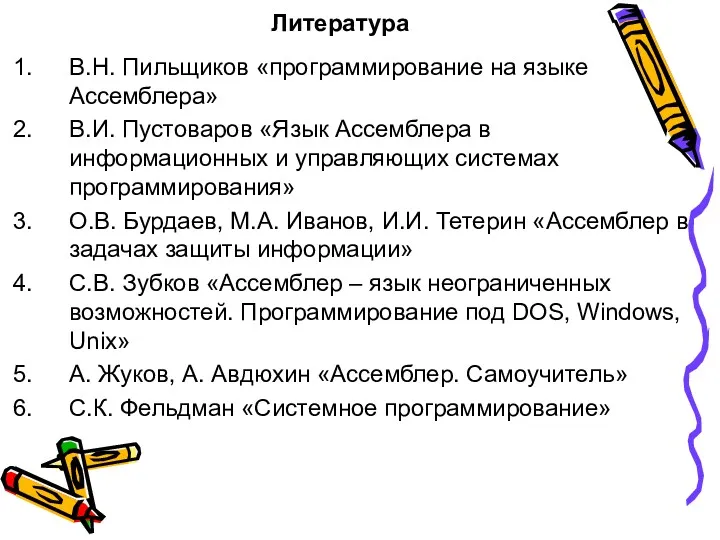 Литература

1. В.Н. Пильщиков «программирование на языке Ассемблера»
2. В.И. Пустоваров «Язык Ассемблера в информационных и управляющих системах программирования»
3. О.В. Бурдаев, М.А. Иванов, И.И. Тетерин «Ассемблер в задачах защиты информации»
4. С.В. Зубков «Ассемблер – язык неограниченных возможностей. Программирование под DOS, Windows, Unix»
5. А. Жуков, А. Авдюхин «Ассемблер. Самоучитель»
6. С.К. Фельдман «Системное программирование»